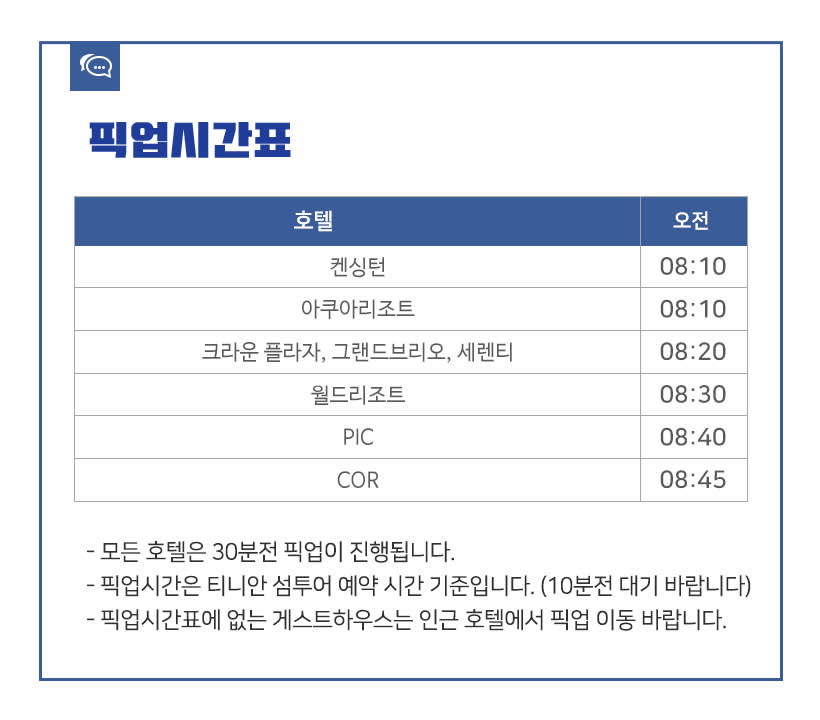 픽업시간표

| 호텔 | 오전 |
|---|---|
| 켄싱턴 | 08:10 |
| 아쿠아리조트 | 08:10 |
| 크라운 플라자, 그랜드브리오, 세렌티 | 08:20 |
| 월드리조트 | 08:30 |
| PIC | 08:40 |
| COR | 08:45 |

- 모든 호텔은 30분전 픽업이 진행됩니다.
- 픽업시간은 티니안 섬투어 예약 시간 기준입니다. (10분전 대기 바랍니다)
- 픽업시간표에 없는 게스트하우스는 인근 호텔에서 픽업 이동 바랍니다.